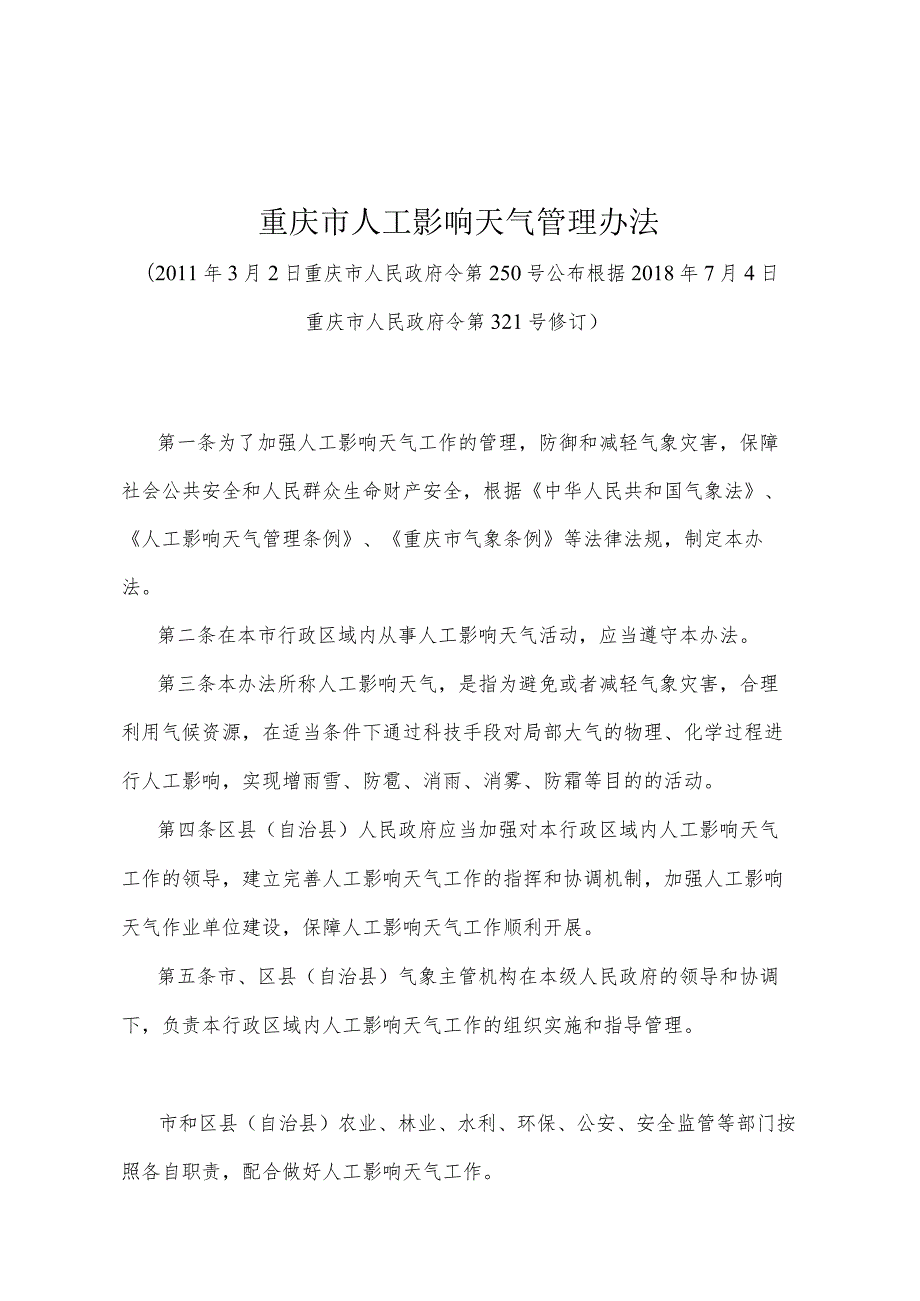 重庆市人工影响天气管理办法

（2011年3月2日重庆市人民政府令第250号公布根据2018年7月4日重庆市人民政府令第321号修订）

第一条为了加强人工影响天气工作的管理，防御和减轻气象灾害，保障社会公共安全和人民群众生命财产安全，根据《中华人民共和国气象法》、《人工影响天气管理条例》、《重庆市气象条例》等法律法规，制定本办法。

第二条在本市行政区域内从事人工影响天气活动，应当遵守本办法。

第三条本办法所称人工影响天气，是指为避免或者减轻气象灾害，合理利用气候资源，在适当条件下通过科技手段对局部大气的物理、化学过程进行人工影响，实现增雨雪、防雹、消雨、消雾、防霜等目的的活动。

第四条区县（自治县）人民政府应当加强对本行政区域内人工影响天气工作的领导，建立完善人工影响天气工作的指挥和协调机制，加强人工影响天气作业单位建设，保障人工影响天气工作顺利开展。

第五条市、区县（自治县）气象主管机构在本级人民政府的领导和协调下，负责本行政区域内人工影响天气工作的组织实施和指导管理。

市和区县（自治县）农业、林业、水利、环保、公安、安全监管等部门按照各自职责，配合做好人工影响天气工作。